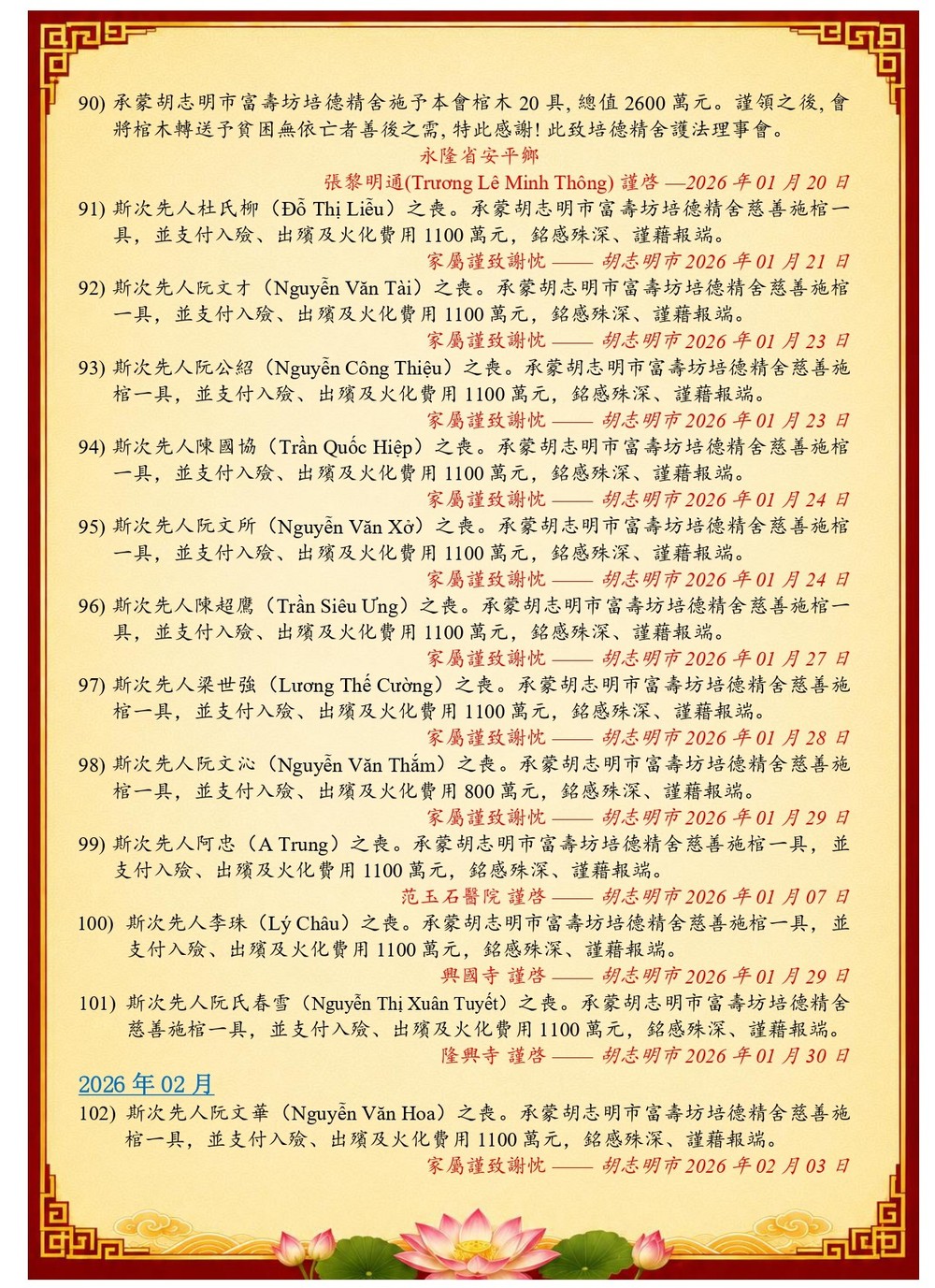 90) 承蒙胡志明市富壽坊培德精舍施予本會棺木 20 具, 總值 2600 萬元。謹領之後, 會將棺木轉送予貧困無依亡者善後之需, 特此感謝! 此致培德精舍護法理事會。

永隆省安平鄉

張黎明通(Trương Lê Minh Thông) 謹啓 —2026 年 01 月 20 日

91) 斯次先人杜氏柳（Đỗ Thị Liễu）之喪。承蒙胡志明市富壽坊培德精舍慈善施棺一具，並支付入殮、出殯及火化費用 1100 萬元，銘感殊深、謹藉報端。

家屬謹致謝忱 —— 胡志明市 2026 年 01 月 21 日

92) 斯次先人阮文才（Nguyễn Văn Tài）之喪。承蒙胡志明市富壽坊培德精舍慈善施棺一具，並支付入殮、出殯及火化費用 1100 萬元，銘感殊深、謹藉報端。

家屬謹致謝忱 —— 胡志明市 2026 年 01 月 23 日

93) 斯次先人阮公紹（Nguyễn Công Thiệu）之喪。承蒙胡志明市富壽坊培德精舍慈善施棺一具，並支付入殮、出殯及火化費用 1100 萬元，銘感殊深、謹藉報端。

家屬謹致謝忱 —— 胡志明市 2026 年 01 月 23 日

94) 斯次先人陳國協（Trần Quốc Hiệp）之喪。承蒙胡志明市富壽坊培德精舍慈善施棺一具，並支付入殮、出殯及火化費用 1100 萬元，銘感殊深、謹藉報端。

家屬謹致謝忱 —— 胡志明市 2026 年 01 月 24 日

95) 斯次先人阮文所（Nguyễn Văn Xở）之喪。承蒙胡志明市富壽坊培德精舍慈善施棺一具，並支付入殮、出殯及火化費用 1100 萬元，銘感殊深、謹藉報端。

家屬謹致謝忱 —— 胡志明市 2026 年 01 月 24 日

96) 斯次先人陳超鷹（Trần Siêu Ưng）之喪。承蒙胡志明市富壽坊培德精舍慈善施棺一具，並支付入殮、出殯及火化費用 1100 萬元，銘感殊深、謹藉報端。

家屬謹致謝忱 —— 胡志明市 2026 年 01 月 27 日

97) 斯次先人梁世強（Lương Thế Cường）之喪。承蒙胡志明市富壽坊培德精舍慈善施棺一具，並支付入殮、出殯及火化費用 1100 萬元，銘感殊深、謹藉報端。

家屬謹致謝忱 —— 胡志明市 2026 年 01 月 28 日

98) 斯次先人阮文沁（Nguyễn Văn Thắm）之喪。承蒙胡志明市富壽坊培德精舍慈善施棺一具，並支付入殮、出殯及火化費用 800 萬元，銘感殊深、謹藉報端。

家屬謹致謝忱 —— 胡志明市 2026 年 01 月 29 日

99) 斯次先人阿忠（A Trung）之喪。承蒙胡志明市富壽坊培德精舍慈善施棺一具，並支付入殮、出殯及火化費用 1100 萬元，銘感殊深、謹藉報端。

范玉石醫院 謹啓 —— 胡志明市 2026 年 01 月 07 日

100) 斯次先人李珠（Lý Châu）之喪。承蒙胡志明市富壽坊培德精舍慈善施棺一具，並支付入殮、出殯及火化費用 1100 萬元，銘感殊深、謹藉報端。

興國寺 謹啓 —— 胡志明市 2026 年 01 月 29 日

101) 斯次先人阮氏春雪（Nguyễn Thị Xuân Tuyết）之喪。承蒙胡志明市富壽坊培德精舍慈善施棺一具，並支付入殮、出殯及火化費用 1100 萬元，銘感殊深、謹藉報端。

隆興寺 謹啓 —— 胡志明市 2026 年 01 月 30 日

2026 年 02 月

102) 斯次先人阮文華（Nguyễn Văn Hoa）之喪。承蒙胡志明市富壽坊培德精舍慈善施棺一具，並支付入殮、出殯及火化費用 1100 萬元，銘感殊深、謹藉報端。

家屬謹致謝忱 —— 胡志明市 2026 年 02 月 03 日